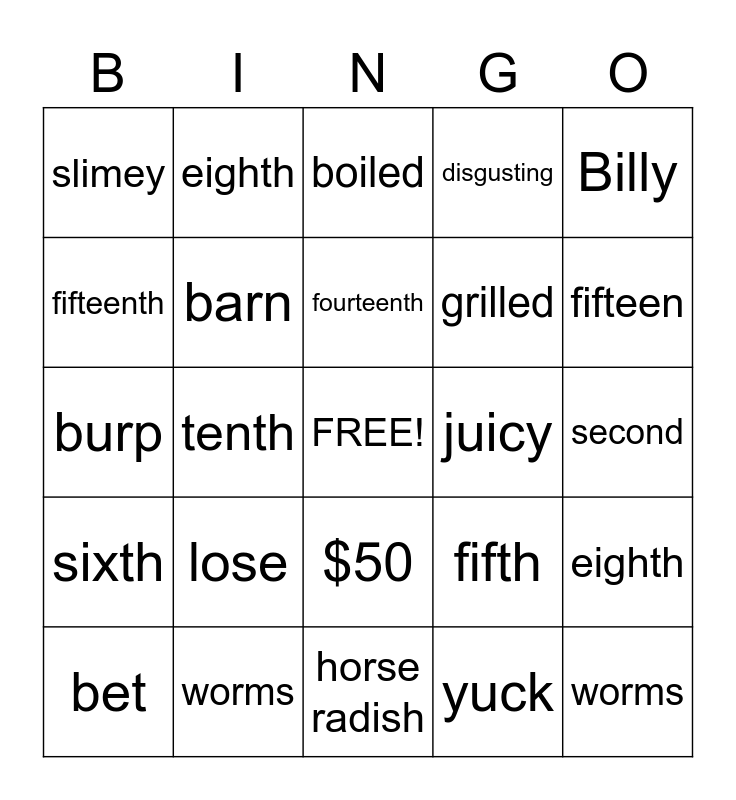 | B | I | N | G | O |
|---|---|---|---|---|
| slimey | eighth | boiled | disgusting | Billy |
| fifteenth | barn | fourteenth | grilled | fifteen |
| burp | tenth | FREE! | juicy | second |
| sixth | lose | \$50 | fifth | eighth |
| bet | worms | horse radish | yuck | worms |